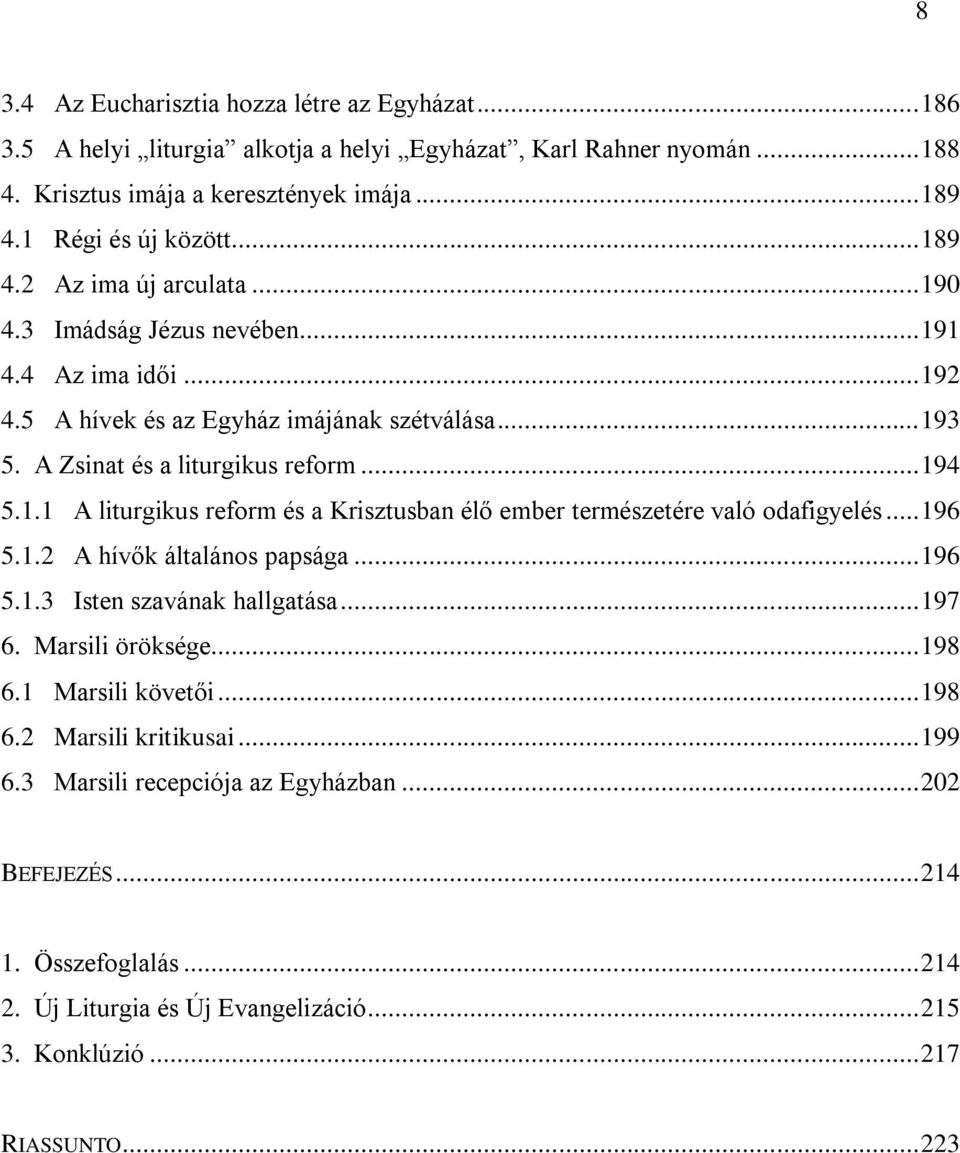 8

3.4 Az Eucharisztia hozza létre az Egyházat...186
3.5 A helyi „liturgia” alkotja a helyi „Egyházat”, Karl Rahner nyomán...188
4. Krisztus imája a keresztények imája...189
4.1 Régi és új között...189
4.2 Az ima új arculata...190
4.3 Imádság Jézus nevében...191
4.4 Az ima idői...192
4.5 A hívek és az Egyház imájának szétválása...193
5. A Zsinat és a liturgikus reform...194
5.1.1 A liturgikus reform és a Krisztusban élő ember természetére való odafigyelés...196
5.1.2 A hívők általános papsága...196
5.1.3 Isten szavának hallgatása...197
6. Marsili öröksége...198
6.1 Marsili követői...198
6.2 Marsili kritikusai...199
6.3 Marsili recepciója az Egyházban...202

BEFEJEZÉS...214

1. Összefoglalás...214
2. Új Liturgia és Új Evangelizáció...215
3. Konklúzió...217

RIASSUNTO...223